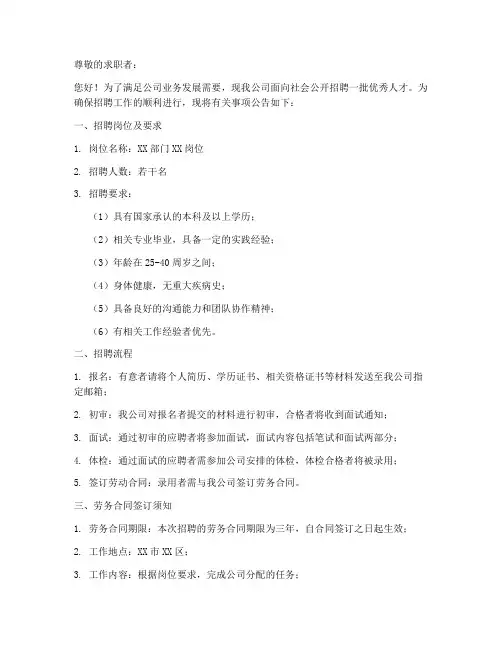 尊敬的求职者：

您好！为了满足公司业务发展需要，现我公司面向社会公开招聘一批优秀人才。为确保招聘工作的顺利进行，现将有关事项公告如下：

一、招聘岗位及要求

1. 岗位名称：XX 部门 XX 岗位

2. 招聘人数：若干名

3. 招聘要求：

（1）具有国家承认的本科及以上学历；

（2）相关专业毕业，具备一定的实践经验；

（3）年龄在 25-40 周岁之间；

（4）身体健康，无重大疾病史；

（5）具备良好的沟通能力和团队协作精神；

（6）有相关工作经验者优先。

二、招聘流程

1. 报名：有意者请将个人简历、学历证书、相关资格证书等材料发送至我公司指定邮箱；

2. 初审：我公司对报名者提交的材料进行初审，合格者将收到面试通知；

3. 面试：通过初审的应聘者将参加面试，面试内容包括笔试和面试两部分；

4. 体检：通过面试的应聘者需参加公司安排的体检，体检合格者将被录用；

5. 签订劳动合同：录用者需与我公司签订劳务合同。

三、劳务合同签订须知

1. 劳务合同期限：本次招聘的劳务合同期限为三年，自合同签订之日起生效；

2. 工作地点：XX 市 XX 区；

3. 工作内容：根据岗位要求，完成公司分配的任务；